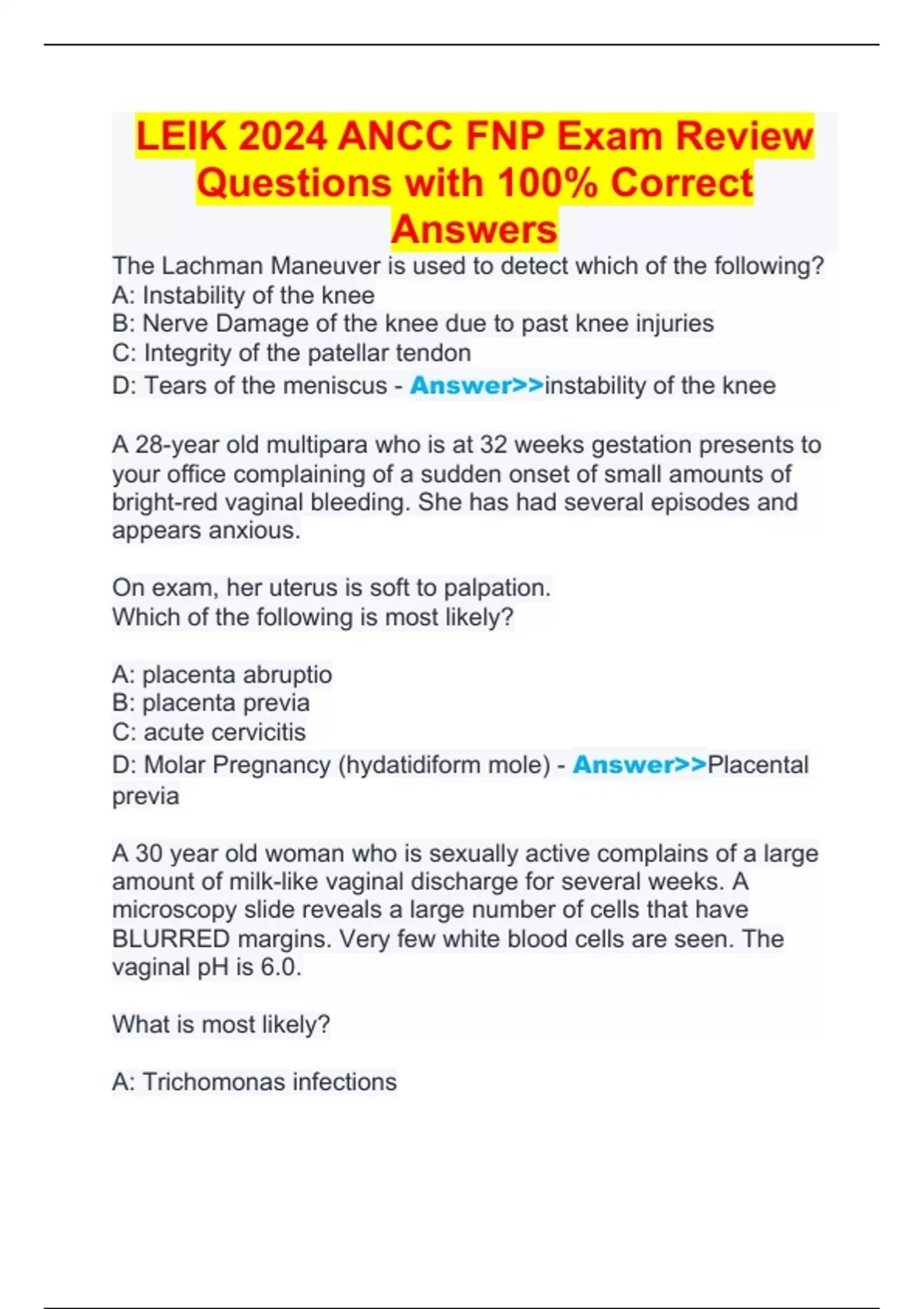 LEIK 2024 ANCC FNP Exam Review Questions with 100% Correct Answers

The Lachman Maneuver is used to detect which of the following?
A: Instability of the knee
B: Nerve Damage of the knee due to past knee injuries
C: Integrity of the patellar tendon
D: Tears of the meniscus - Answer>>instability of the knee

A 28-year old multipara who is at 32 weeks gestation presents to your office complaining of a sudden onset of small amounts of bright-red vaginal bleeding. She has had several episodes and appears anxious.

On exam, her uterus is soft to palpation.
Which of the following is most likely?

A: placenta abruptio
B: placenta previa
C: acute cervicitis
D: Molar Pregnancy (hydatidiform mole) - Answer>>Placental previa

A 30 year old woman who is sexually active complains of a large amount of milk-like vaginal discharge for several weeks. A microscopy slide reveals a large number of cells that have BLURRED margins. Very few white blood cells are seen. The vaginal pH is 6.0.

What is most likely?

A: Trichomonas infections